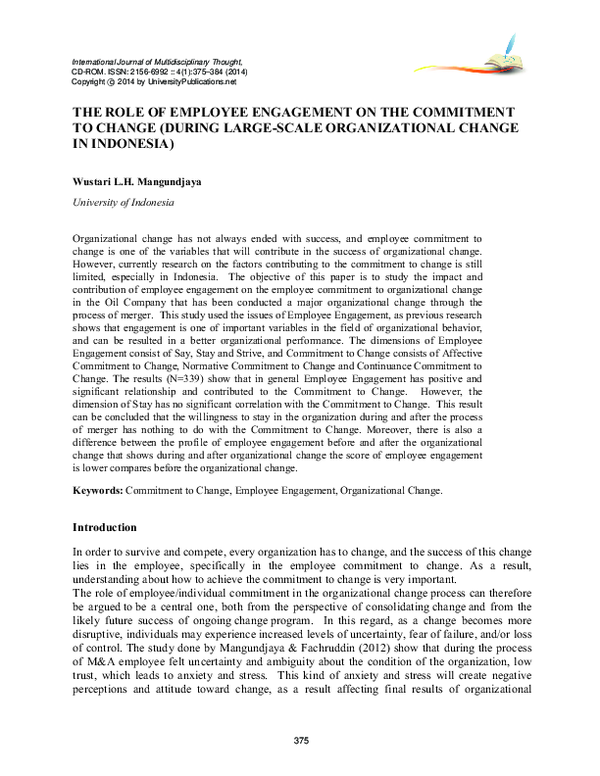 International Journal of Multidisciplinary Thought,
CD-ROM. ISSN: 2156-6992 :: 4(1):375–384 (2014)
Copyright © 2014 by UniversityPublications.net

THE ROLE OF EMPLOYEE ENGAGEMENT ON THE COMMITMENT TO CHANGE (DURING LARGE-SCALE ORGANIZATIONAL CHANGE IN INDONESIA)

Wustari L.H. Mangundjaya

University of Indonesia

Organizational change has not always ended with success, and employee commitment to change is one of the variables that will contribute in the success of organizational change. However, currently research on the factors contributing to the commitment to change is still limited, especially in Indonesia. The objective of this paper is to study the impact and contribution of employee engagement on the employee commitment to organizational change in the Oil Company that has been conducted a major organizational change through the process of merger. This study used the issues of Employee Engagement, as previous research shows that engagement is one of important variables in the field of organizational behavior, and can be resulted in a better organizational performance. The dimensions of Employee Engagement consist of Say, Stay and Strive, and Commitment to Change consists of Affective Commitment to Change, Normative Commitment to Change and Continuance Commitment to Change. The results (N=339) show that in general Employee Engagement has positive and significant relationship and contributed to the Commitment to Change. However, the dimension of Stay has no significant correlation with the Commitment to Change. This result can be concluded that the willingness to stay in the organization during and after the process of merger has nothing to do with the Commitment to Change. Moreover, there is also a difference between the profile of employee engagement before and after the organizational change that shows during and after organizational change the score of employee engagement is lower compares before the organizational change.

Keywords: Commitment to Change, Employee Engagement, Organizational Change.

Introduction

In order to survive and compete, every organization has to change, and the success of this change lies in the employee, specifically in the employee commitment to change. As a result, understanding about how to achieve the commitment to change is very important.

The role of employee/individual commitment in the organizational change process can therefore be argued to be a central one, both from the perspective of consolidating change and from the likely future success of ongoing change program. In this regard, as a change becomes more disruptive, individuals may experience increased levels of uncertainty, fear of failure, and/or loss of control. The study done by Mangundjaya & Fachruddin (2012) show that during the process of M&A employee felt uncertainty and ambiguity about the condition of the organization, low trust, which leads to anxiety and stress. This kind of anxiety and stress will create negative perceptions and attitude toward change, as a result affecting final results of organizational

375